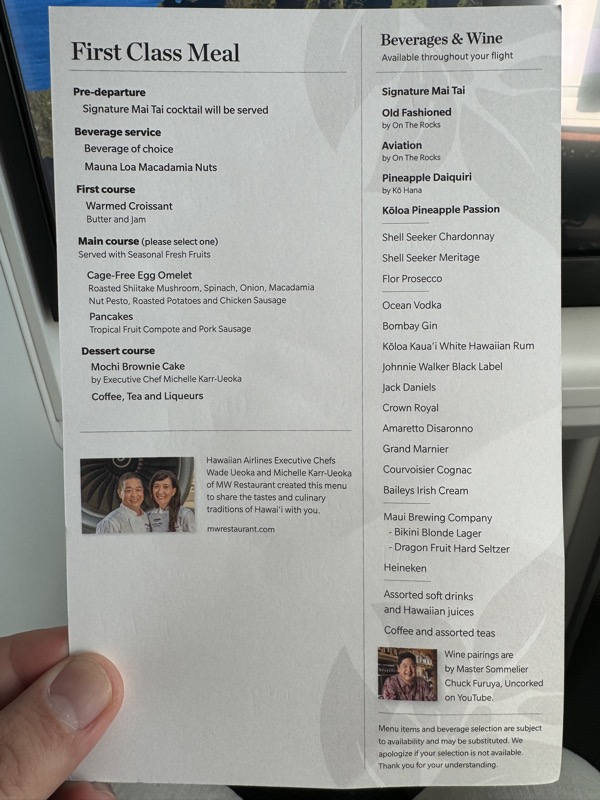 First Class Meal

Pre-departure
Signature Mai Tai cocktail will be served

Beverage service
Beverage of choice
Mauna Loa Macadamia Nuts

First course
Warmed Croissant
Butter and Jam

Main course (please select one)
Served with Seasonal Fresh Fruits

Cage-Free Egg Omelet
Roasted Shiitake Mushroom, Spinach, Onion, Macadamia Nut Pesto, Roasted Potatoes and Chicken Sausage

Pancakes
Tropical Fruit Compote and Pork Sausage

Dessert course
Mochi Brownie Cake
by Executive Chef Michelle Karr-Ueoka

Coffee, Tea and Liqueurs

Hawaiian Airlines Executive Chefs Wade Ueoka and Michelle Karr-Ueoka of MW Restaurant created this menu to share the tastes and culinary traditions of Hawai'i with you.

mwrestaurant.com

Beverages & Wine
Available throughout your flight

Signature Mai Tai

Old Fashioned
by On The Rocks

Aviation
by On The Rocks

Pineapple Daiquiri
by Kō Hana

Kōloa Pineapple Passion

Shell Seeker Chardonnay
Shell Seeker Meritage
Flor Prosecco

Ocean Vodka
Bombay Gin
Kōloa Kaua'i White Hawaiian Rum
Johnnie Walker Black Label
Jack Daniels
Crown Royal
Amaretto Disaronno
Grand Marnier
Courvoisier Cognac
Baileys Irish Cream

Maui Brewing Company
- Bikini Blonde Lager
- Dragon Fruit Hard Seltzer

Heineken

Assorted soft drinks and Hawaiian juices
Coffee and assorted teas

Wine pairings are by Master Sommelier Chuck Furuya, Uncorked on YouTube.

Menu items and beverage selection are subject to availability and may be substituted. We apologize if your selection is not available. Thank you for your understanding.